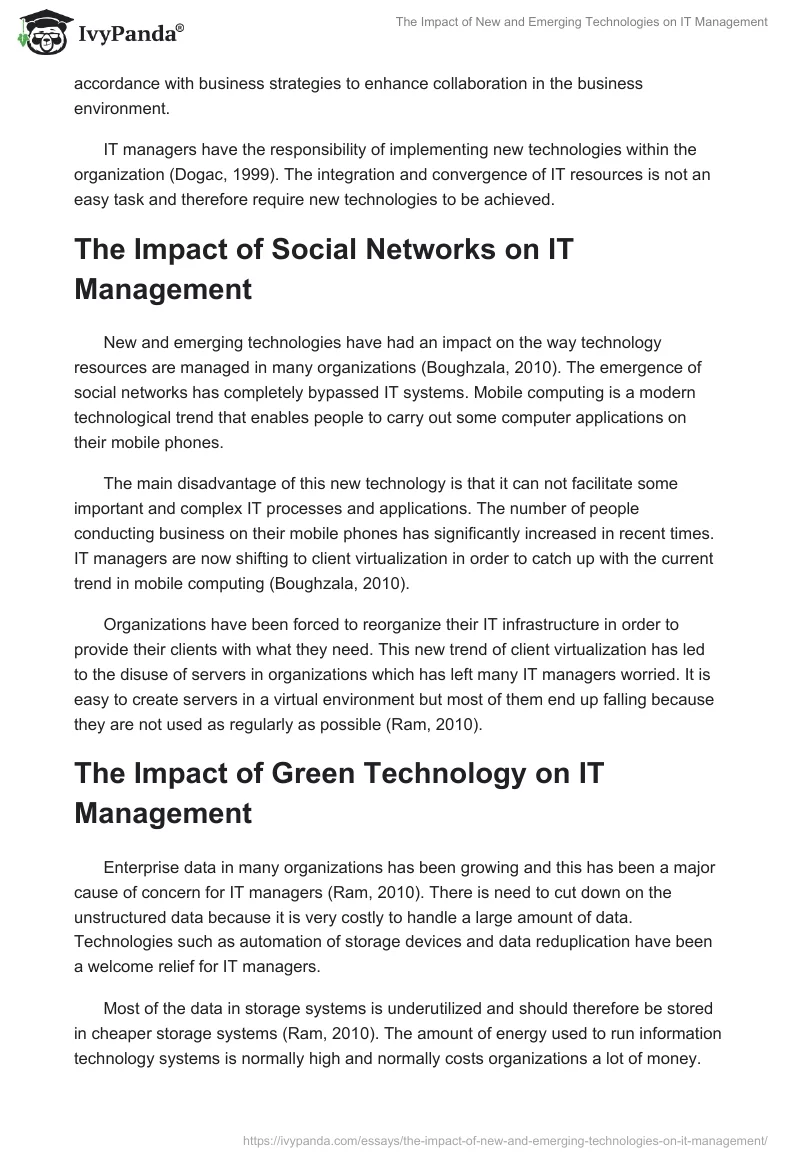 IvyPanda®

The Impact of New and Emerging Technologies on IT Management

accordance with business strategies to enhance collaboration in the business environment.

IT managers have the responsibility of implementing new technologies within the organization (Dogac, 1999). The integration and convergence of IT resources is not an easy task and therefore require new technologies to be achieved.

The Impact of Social Networks on IT Management

New and emerging technologies have had an impact on the way technology resources are managed in many organizations (Boughzala, 2010). The emergence of social networks has completely bypassed IT systems. Mobile computing is a modern technological trend that enables people to carry out some computer applications on their mobile phones.

The main disadvantage of this new technology is that it can not facilitate some important and complex IT processes and applications. The number of people conducting business on their mobile phones has significantly increased in recent times. IT managers are now shifting to client virtualization in order to catch up with the current trend in mobile computing (Boughzala, 2010).

Organizations have been forced to reorganize their IT infrastructure in order to provide their clients with what they need. This new trend of client virtualization has led to the disuse of servers in organizations which has left many IT managers worried. It is easy to create servers in a virtual environment but most of them end up falling because they are not used as regularly as possible (Ram, 2010).

The Impact of Green Technology on IT Management

Enterprise data in many organizations has been growing and this has been a major cause of concern for IT managers (Ram, 2010). There is need to cut down on the unstructured data because it is very costly to handle a large amount of data. Technologies such as automation of storage devices and data reduplication have been a welcome relief for IT managers.

Most of the data in storage systems is underutilized and should therefore be stored in cheaper storage systems (Ram, 2010). The amount of energy used to run information technology systems is normally high and normally costs organizations a lot of money.

https://ivypanda.com/essays/the-impact-of-new-and-emerging-technologies-on-it-management/